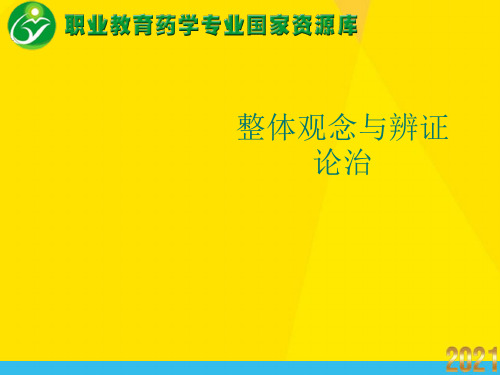 职业教育药学专业国家资源库

整体观念与辨证论治

2021